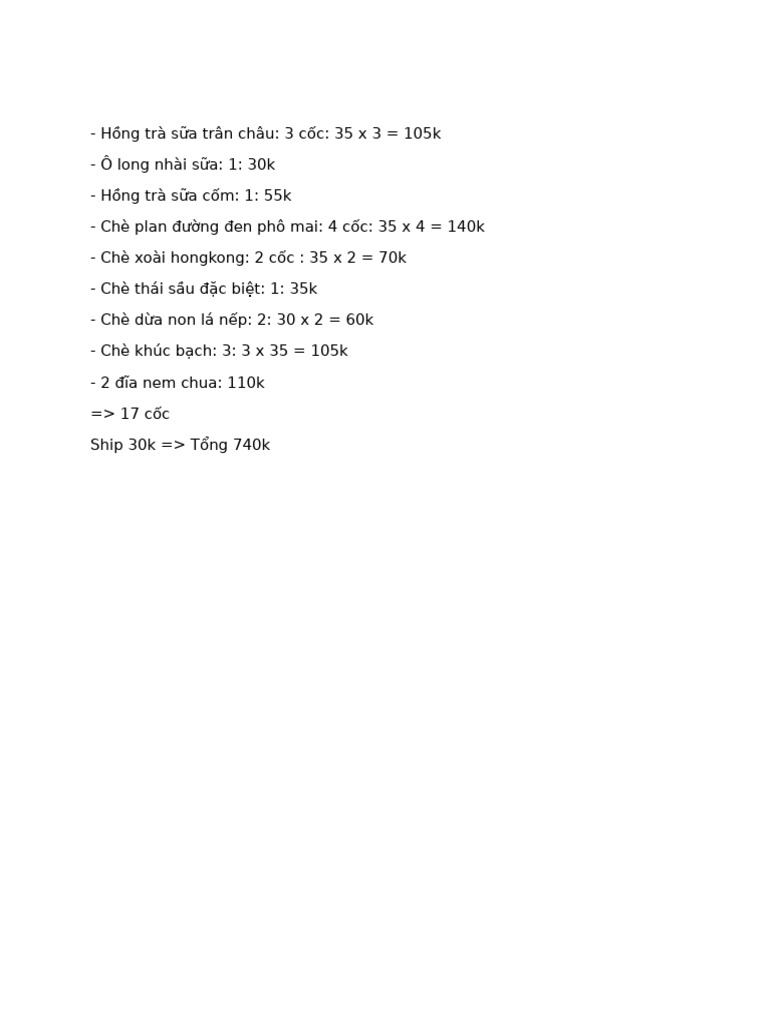 - Hồng trà sữa trân châu: 3 cốc: 35 x 3 = 105k

- Ô long nhài sữa: 1: 30k

- Hồng trà sữa cốm: 1: 55k

- Chè plan đường đen phô mai: 4 cốc: 35 x 4 = 140k

- Chè xoài hongkong: 2 cốc : 35 x 2 = 70k

- Chè thái sầu đặc biệt: 1: 35k

- Chè dừa non lá nếp: 2: 30 x 2 = 60k

- Chè khúc bạch: 3: 3 x 35 = 105k

- 2 đĩa nem chua: 110k

=> 17 cốc

Ship 30k => Tổng 740k